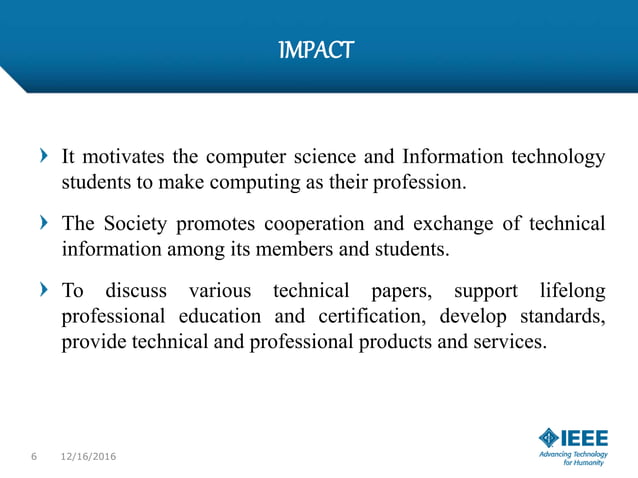 IMPACT

It motivates the computer science and Information technology students to make computing as their profession.

The Society promotes cooperation and exchange of technical information among its members and students.

To discuss various technical papers, support lifelong professional education and certification, develop standards, provide technical and professional products and services.

6 12/16/2016

IEEE
Advancing Technology for Humanity